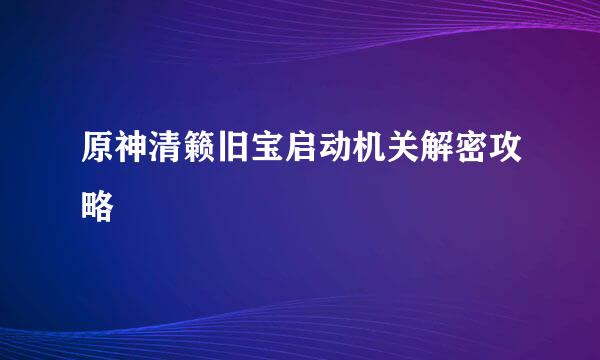 原神清籁旧宝启动机关解密攻略